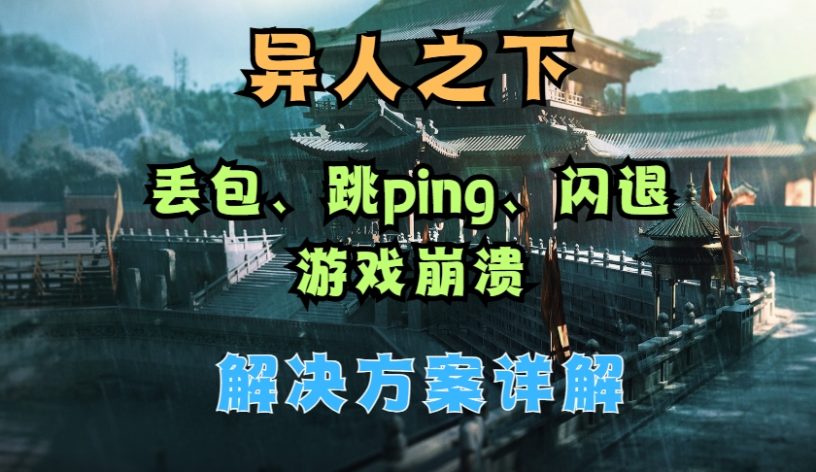 异人之下

丢包、跳ping、闪退
游戏崩溃

解决方案详解